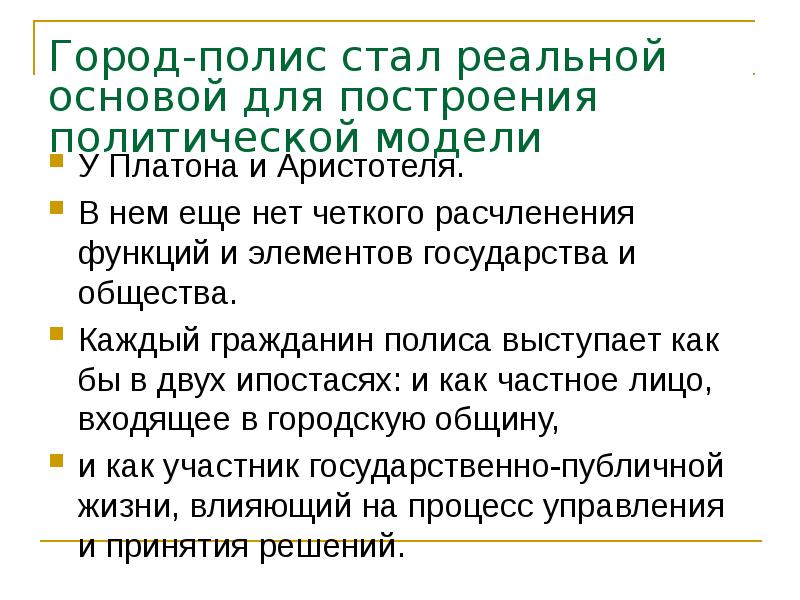 Город-полис стал реальной основой для построения политической модели

У Платона и Аристотеля.

В нем еще нет четкого расчленения функций и элементов государства и общества.

Каждый гражданин полиса выступает как бы в двух ипостасях: и как частное лицо, входящее в городскую общину,

и как участник государственно-публичной жизни, влияющий на процесс управления и принятия решений.